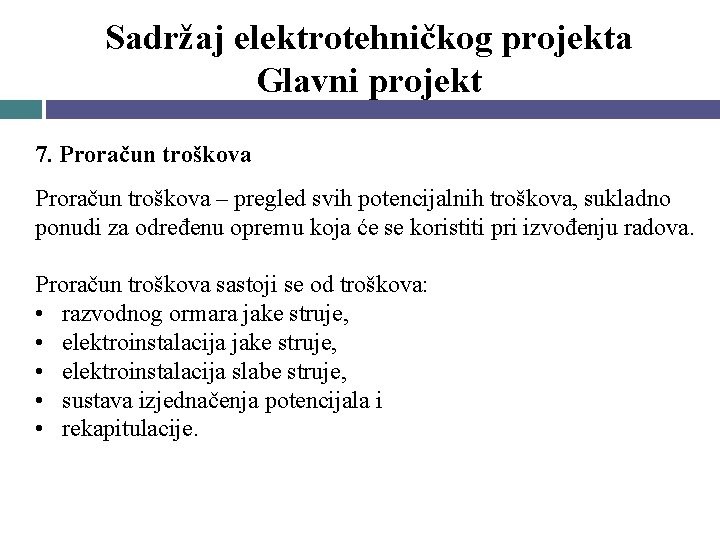 Sadržaj elektrotehničkog projekta
Glavni projekt

7. Proračun troškova

Proračun troškova – pregled svih potencijalnih troškova, sukladno ponudi za određenu opremu koja će se koristiti pri izvođenju radova.

Proračun troškova sastoji se od troškova:
• razvodnog ormara jake struje,
• elektroinstalacija jake struje,
• elektroinstalacija slabe struje,
• sustava izjednačenja potencijala i
• rekapitulacije.